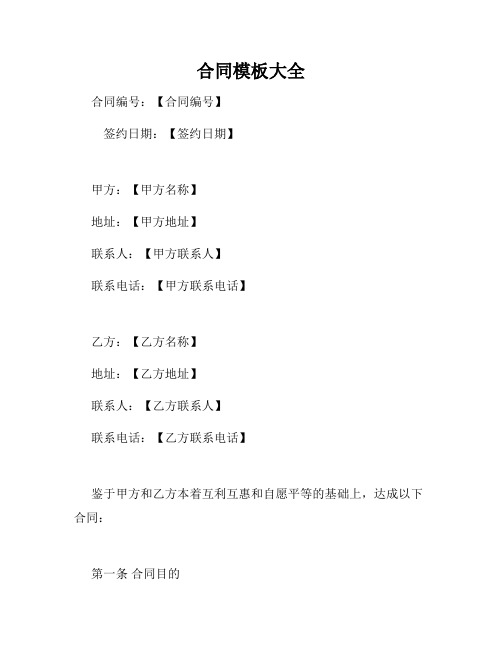 合同模板大全

合同编号：【合同编号】

签约日期：【签约日期】

甲方：【甲方名称】

地址：【甲方地址】

联系人：【甲方联系人】

联系电话：【甲方联系电话】

乙方：【乙方名称】

地址：【乙方地址】

联系人：【乙方联系人】

联系电话：【乙方联系电话】

鉴于甲方和乙方本着互利互惠和自愿平等的基础上，达成以下合同：

第一条 合同目的